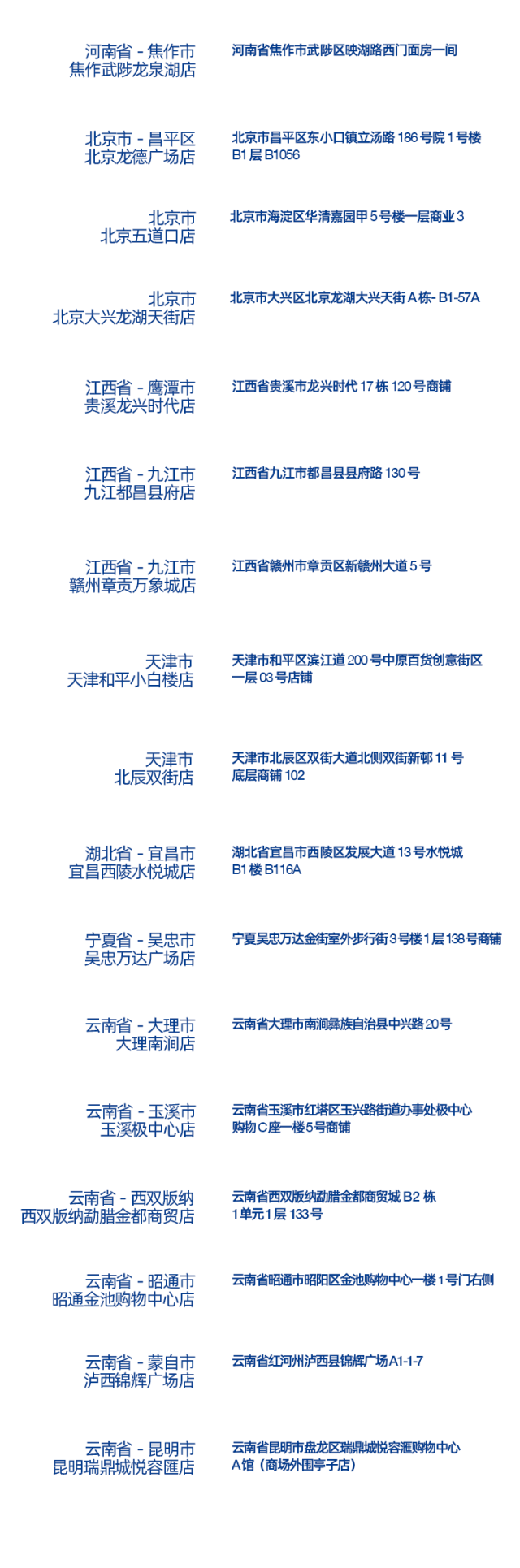 河南省 - 焦作市
焦作武陟龙泉湖店

河南省焦作市武陟区映湖路西门面房一间

北京市 - 昌平区
北京龙德广场店

北京市昌平区东小口镇立汤路186号院1号楼B1层B1056

北京市
北京五道口店

北京市海淀区华清嘉园甲5号楼一层商业3

北京市
北京大兴龙湖天街店

北京市大兴区北京龙湖大兴天街A栋-B1-57A

江西省 - 鹰潭市
贵溪龙兴时代店

江西省贵溪市龙兴时代17栋120号商铺

江西省 - 九江市
九江都昌县府店

江西省九江市都昌县县府路130号

江西省 - 九江市
赣州章贡万象城店

江西省赣州市章贡区新赣州大道5号

天津市
天津和平小白楼店

天津市和平区滨江道200号中原百货创意街区一层03号店铺

天津市
北辰双街店

天津市北辰区双街大道北侧双街新邨11号底层商铺102

湖北省 - 宜昌市
宜昌西陵水悦城店

湖北省宜昌市西陵区发展大道13号水悦城B1楼B116A

宁夏省 - 吴忠市
吴忠万达广场店

宁夏吴忠万达金街室外步行街3号楼1层138号商铺

云南省 - 大理市
大理南涧店

云南省大理市南涧彝族自治县中兴路20号

云南省 - 玉溪市
玉溪极中心店

云南省玉溪市红塔区玉兴路街道办事处极中心购物C座一楼5号商铺

云南省 - 西双版纳
西双版纳勐腊金都商贸店

云南省西双版纳勐腊金都商贸城B2栋1单元1层133号

云南省 - 昭通市
昭通金池购物中心店

云南省昭通市昭阳区金池购物中心一楼1号门右侧

云南省 - 蒙自市
泸西锦辉广场店

云南省红河州泸西县锦辉广场A1-1-7

云南省 - 昆明市
昆明瑞鼎城悦容匯店

云南省昆明市盘龙区瑞鼎城悦容滙购物中心A馆（商场外围亭子店）